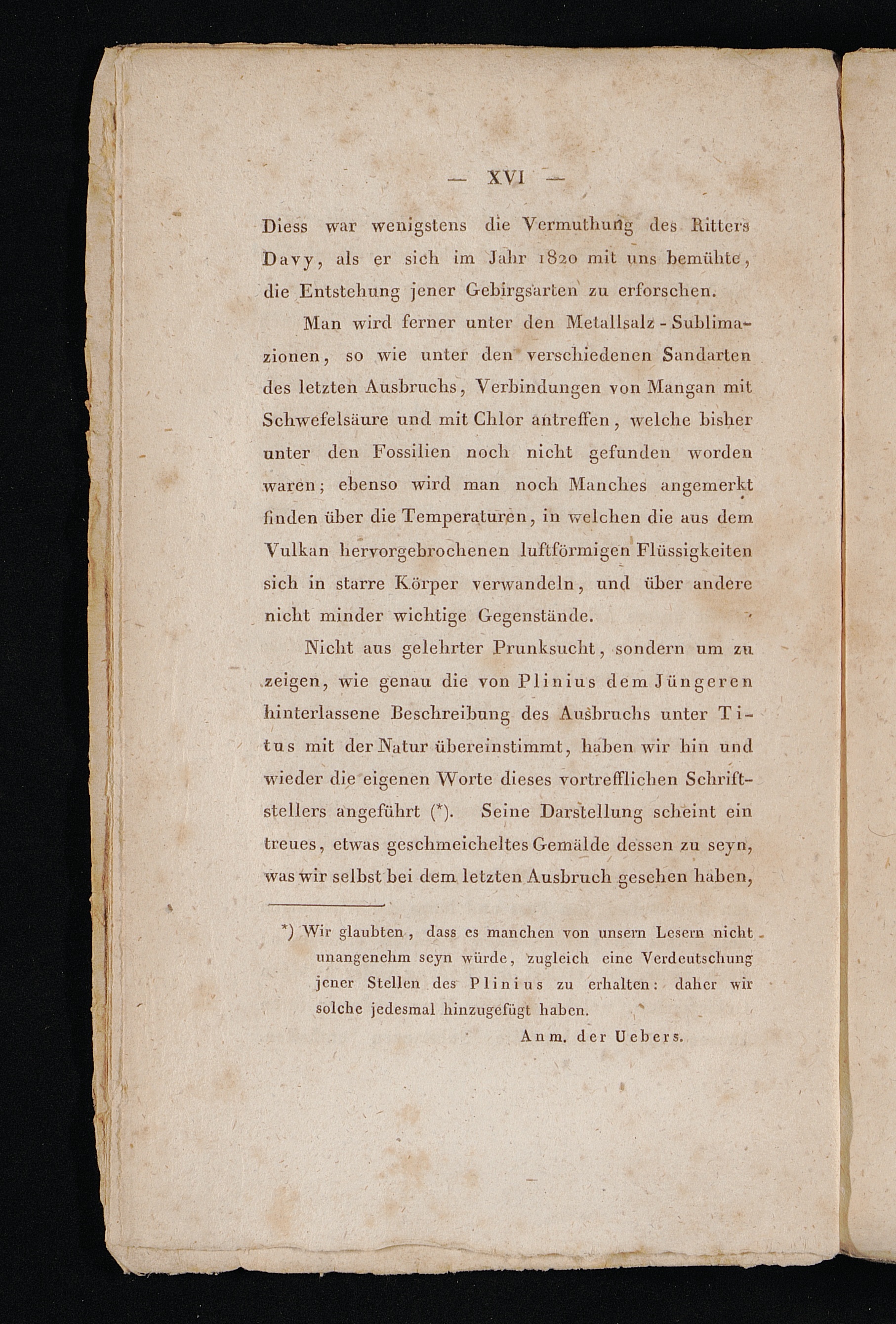 — XVI —

Diess war wenigstens die Vermuthung des Ritters Davy, als er sich im Jahr 1820 mit uns bemühte, die Entstehung jener Gebirgsarten zu erforschen.

Man wird ferner unter den Metallsalz-Sublimazionen, so wie unter den verschiedenen Sandarten des letzten Ausbruchs, Verbindungen von Mangan mit Schwefelsäure und mit Chlor antreffen, welche bisher unter den Fossilien noch nicht gefunden worden waren; ebenso wird man noch Manches angemerkt finden über die Temperaturen, in welchen die aus dem Vulkan hervorgebrochenen luftförmigen Flüssigkeiten sich in starre Körper verwandeln, und über andere nicht minder wichtige Gegenstände.

Nicht aus gelehrter Prunksucht, sondern um zu zeigen, wie genau die von Plinius dem Jüngeren hinterlassene Beschreibung des Ausbruchs unter Titus mit der Natur übereinstimmt, haben wir hin und wieder die eigenen Worte dieses vortrefflichen Schriftstellers angeführt (*). Seine Darstellung scheint ein treues, etwas geschmeicheltes Gemälde dessen zu seyn, was wir selbst bei dem letzten Ausbruch gesehen haben,

*) Wir glaubten, dass es manchen von unsern Lesern nicht unangenehm seyn würde, zugleich eine Verdeutschung jener Stellen des Plinius zu erhalten: daher wir solche jedesmal hinzugefügt haben.

Anm. der Uebers.